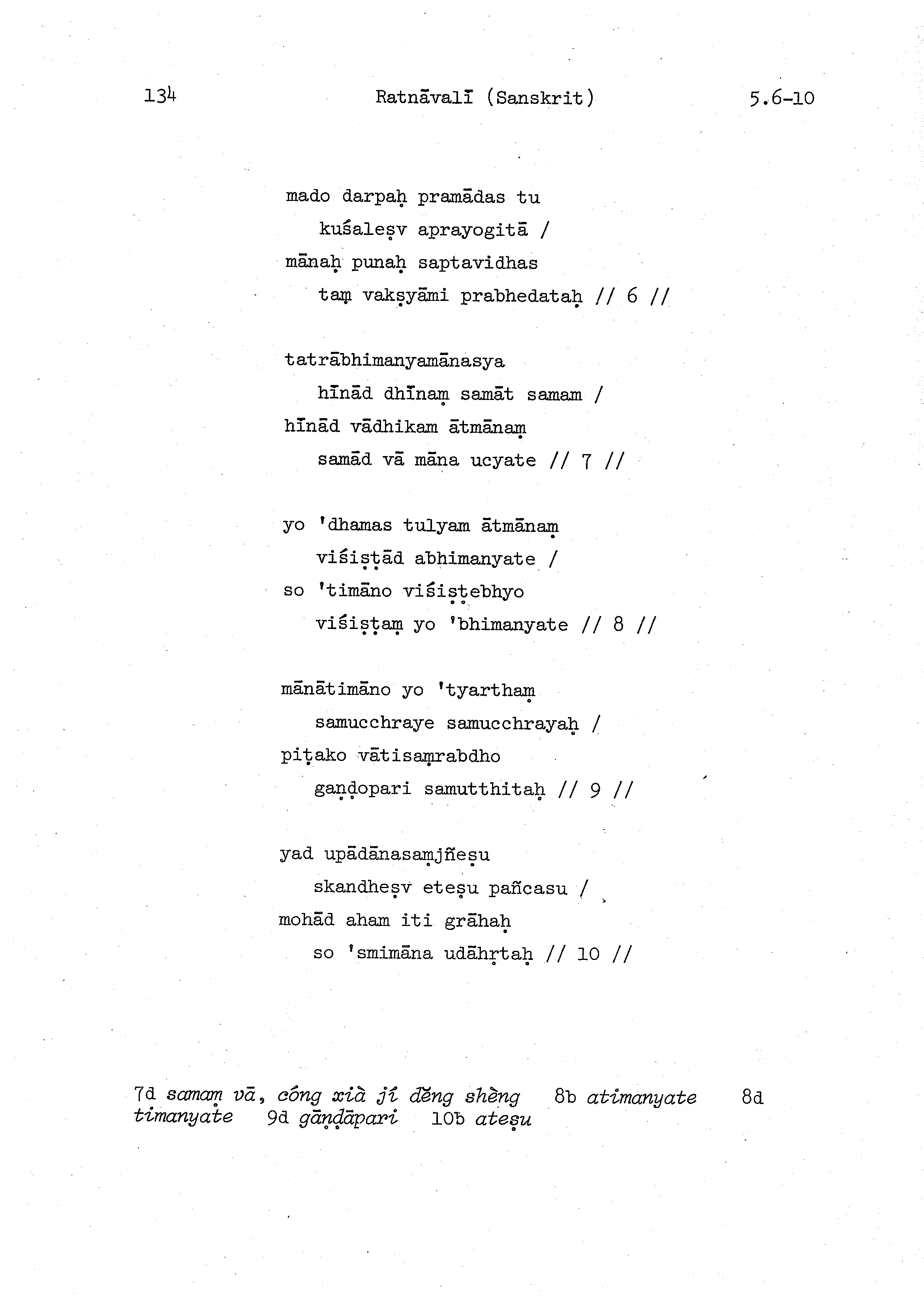 134 Ratnāvalī (Sanskrit) 5.6-10

mado darpaḥ pramādas tu
kuśaleṣv aprayogitā /
mānaḥ punaḥ saptavidhas
taṃ vakṣyāmi prabhedataḥ // 6 //

tatrābhimanyamānasya
hīnād dhīnaṃ samāt samam /
hīnād vādhikam ātmānaṃ
samād vā māna ucyate // 7 //

yo 'dhamas tulyam ātmānaṃ
viśiṣṭād abhimanyate /
so 'timāno viśiṣṭebhyo
viśiṣṭaṃ yo 'bhimanyate // 8 //

mānātimāno yo 'tyarthaṃ
samucchraye samucchrayaḥ /
piṭako vātisaṃrabdho
gaṇḍopari samutthitaḥ // 9 //

yad upādānasaṃjñeṣu
skandheṣv eteṣu pañcasu /
mohād aham iti grāhaḥ
so 'smimāna udāhṛtaḥ // 10 //

7d samaṃ vā, cóng xià jí děng shèng 8b atimanyate 8d timanyate 9d gāṇḍāpari 10b ateṣu